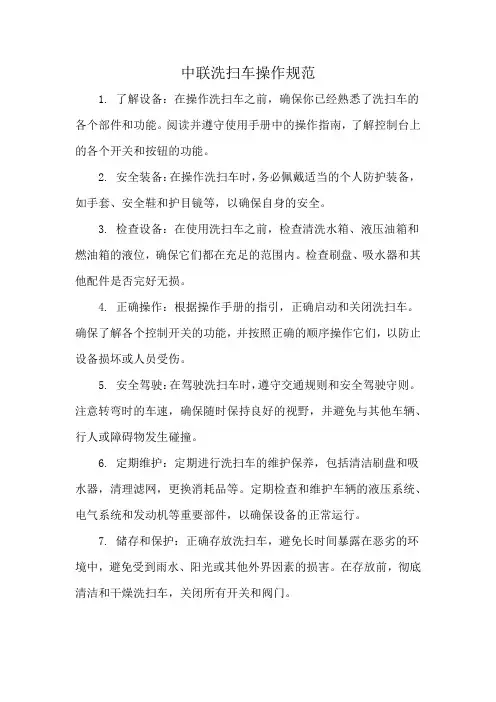 中联洗扫车操作规范

1. 了解设备：在操作洗扫车之前，确保你已经熟悉了洗扫车的各个部件和功能。阅读并遵守使用手册中的操作指南，了解控制台上的各个开关和按钮的功能。

2. 安全装备：在操作洗扫车时，务必佩戴适当的个人防护装备，如手套、安全鞋和护目镜等，以确保自身的安全。

3. 检查设备：在使用洗扫车之前，检查清洗水箱、液压油箱和燃油箱的液位，确保它们都在充足的范围内。检查刷盘、吸水器和其他配件是否完好无损。

4. 正确操作：根据操作手册的指引，正确启动和关闭洗扫车。确保了解各个控制开关的功能，并按照正确的顺序操作它们，以防止设备损坏或人员受伤。

5. 安全驾驶：在驾驶洗扫车时，遵守交通规则和安全驾驶守则。注意转弯时的车速，确保随时保持良好的视野，并避免与其他车辆、行人或障碍物发生碰撞。

6. 定期维护：定期进行洗扫车的维护保养，包括清洁刷盘和吸水器，清理滤网，更换消耗品等。定期检查和维护车辆的液压系统、电气系统和发动机等重要部件，以确保设备的正常运行。

7. 储存和保护：正确存放洗扫车，避免长时间暴露在恶劣的环境中，避免受到雨水、阳光或其他外界因素的损害。在存放前，彻底清洁和干燥洗扫车，关闭所有开关和阀门。